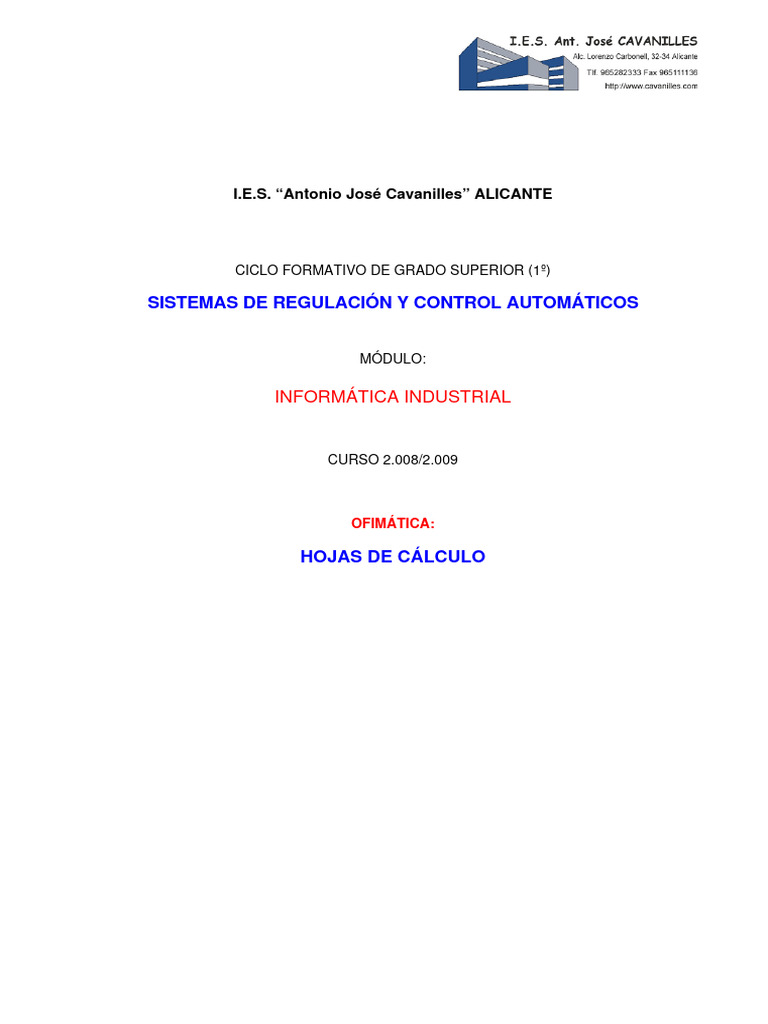 I.E.S. Ant. José CAVANILLES
Alc. Lorenzo Carbonell, 32-34 Alicante
Tlf. 965282333 Fax 965111136
http://www.cavanilles.com

I.E.S. “Antonio José Cavanilles” ALICANTE

CICLO FORMATIVO DE GRADO SUPERIOR (1º)

SISTEMAS DE REGULACIÓN Y CONTROL AUTOMÁTICOS

MÓDULO:

INFORMÁTICA INDUSTRIAL

CURSO 2.008/2.009

OFIMÁTICA:

HOJAS DE CÁLCULO